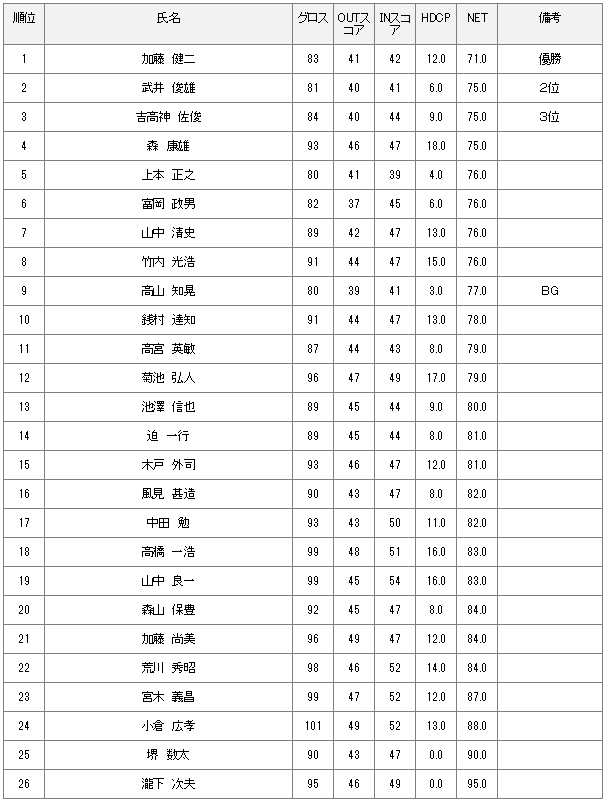 | 順位 | 氏名 | グロス | OUTスコア | INスコア | HDCP | NET | 備考 |
|---|---|---|---|---|---|---|---|
| 1 | 加藤 健二 | 83 | 41 | 42 | 12.0 | 71.0 | 優勝 |
| 2 | 武井 俊雄 | 81 | 40 | 41 | 6.0 | 75.0 | 2位 |
| 3 | 吉高神 佐俊 | 84 | 40 | 44 | 9.0 | 75.0 | 3位 |
| 4 | 森 康雄 | 93 | 46 | 47 | 18.0 | 75.0 | |
| 5 | 上本 正之 | 80 | 41 | 39 | 4.0 | 76.0 | |
| 6 | 富岡 政男 | 82 | 37 | 45 | 6.0 | 76.0 | |
| 7 | 山中 清史 | 89 | 42 | 47 | 13.0 | 76.0 | |
| 8 | 竹内 光浩 | 91 | 44 | 47 | 15.0 | 76.0 | |
| 9 | 高山 知晃 | 80 | 39 | 41 | 3.0 | 77.0 | BG |
| 10 | 銭村 達知 | 91 | 44 | 47 | 13.0 | 78.0 | |
| 11 | 高宮 英敏 | 87 | 44 | 43 | 8.0 | 79.0 | |
| 12 | 菊池 弘人 | 96 | 47 | 49 | 17.0 | 79.0 | |
| 13 | 池澤 信也 | 89 | 45 | 44 | 9.0 | 80.0 | |
| 14 | 迫 一行 | 89 | 45 | 44 | 8.0 | 81.0 | |
| 15 | 木戸 外司 | 93 | 46 | 47 | 12.0 | 81.0 | |
| 16 | 風見 甚造 | 90 | 43 | 47 | 8.0 | 82.0 | |
| 17 | 中田 勉 | 93 | 43 | 50 | 11.0 | 82.0 | |
| 18 | 高橋 一浩 | 99 | 48 | 51 | 16.0 | 83.0 | |
| 19 | 山中 良一 | 99 | 45 | 54 | 16.0 | 83.0 | |
| 20 | 森山 保豊 | 92 | 45 | 47 | 8.0 | 84.0 | |
| 21 | 加藤 尚美 | 96 | 49 | 47 | 12.0 | 84.0 | |
| 22 | 荒川 秀昭 | 98 | 46 | 52 | 14.0 | 84.0 | |
| 23 | 宮木 義昌 | 99 | 47 | 52 | 12.0 | 87.0 | |
| 24 | 小倉 広孝 | 101 | 49 | 52 | 13.0 | 88.0 | |
| 25 | 堺 数太 | 90 | 43 | 47 | 0.0 | 90.0 | |
| 26 | 瀧下 次夫 | 95 | 46 | 49 | 0.0 | 95.0 | |